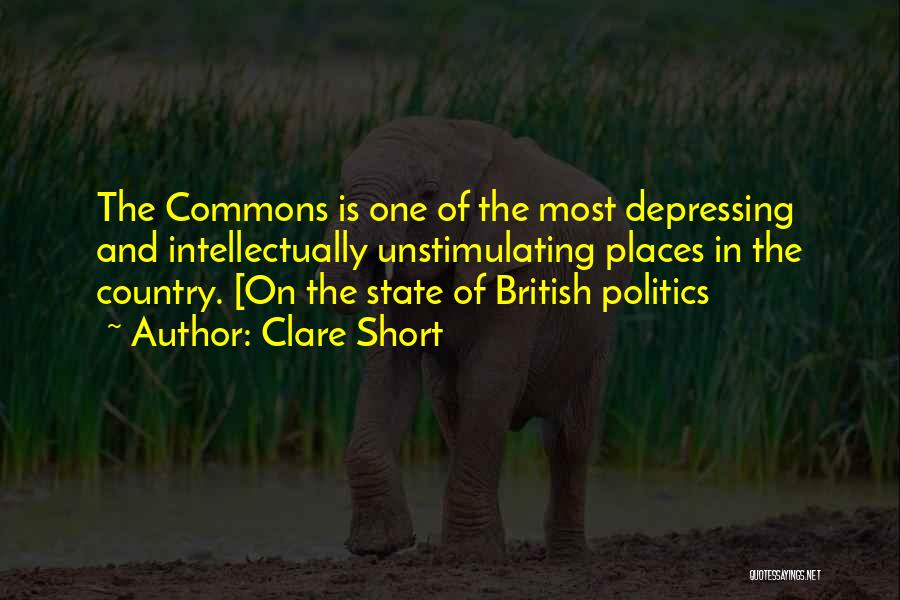 The Commons is one of the most depressing and intellectually unstimulating places in the country. [On the state of British politics

~ Author: Clare Short

QUOTESSAYINGS.NET